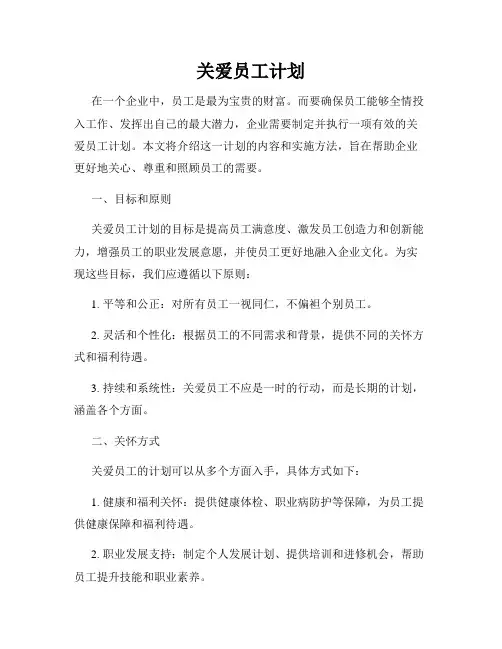 关爱员工计划

在一个企业中，员工是最为宝贵的财富。而要确保员工能够全情投入工作、发挥出自己的最大潜力，企业需要制定并执行一项有效的关爱员工计划。本文将介绍这一计划的内容和实施方法，旨在帮助企业更好地关心、尊重和照顾员工的需要。

一、目标和原则

关爱员工计划的目标是提高员工满意度、激发员工创造力和创新能力，增强员工的职业发展意愿，并使员工更好地融入企业文化。为实现这些目标，我们应遵循以下原则：

1. 平等和公正：对所有员工一视同仁，不偏袒个别员工。

2. 灵活和个性化：根据员工的不同需求和背景，提供不同的关怀方式和福利待遇。

3. 持续和系统性：关爱员工不应是一时的行动，而是长期的计划，涵盖各个方面。

二、关怀方式

关爱员工的计划可以从多个方面入手，具体方式如下：

1. 健康和福利关怀：提供健康体检、职业病防护等保障，为员工提供健康保障和福利待遇。

2. 职业发展支持：制定个人发展计划、提供培训和进修机会，帮助员工提升技能和职业素养。